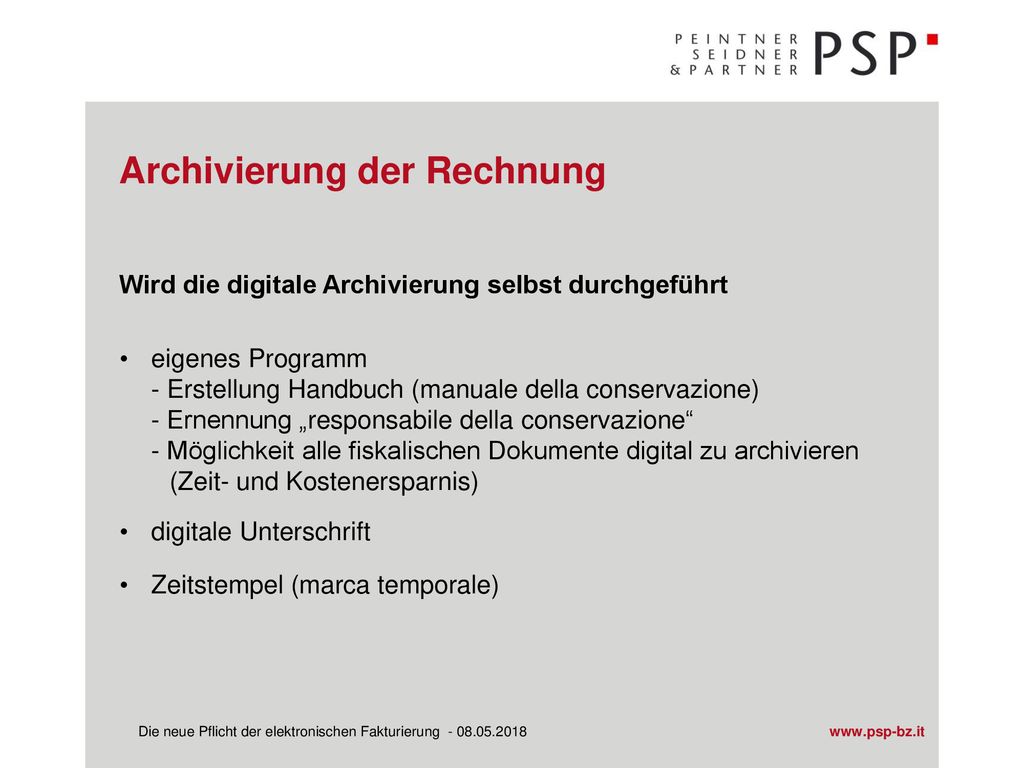 PEINTNER
SEIDNER
& PARTNER
PSP

Archivierung der Rechnung

Wird die digitale Archivierung selbst durchgeführt

• eigenes Programm
- Erstellung Handbuch (manuale della conservazione)
- Ernennung „responsabile della conservazione“
- Möglichkeit alle fiskalischen Dokumente digital zu archivieren (Zeit- und Kostenersparnis)

• digitale Unterschrift

• Zeitstempel (marca temporale)

Die neue Pflicht der elektronischen Fakturierung - 08.05.2018

www.psp-bz.it